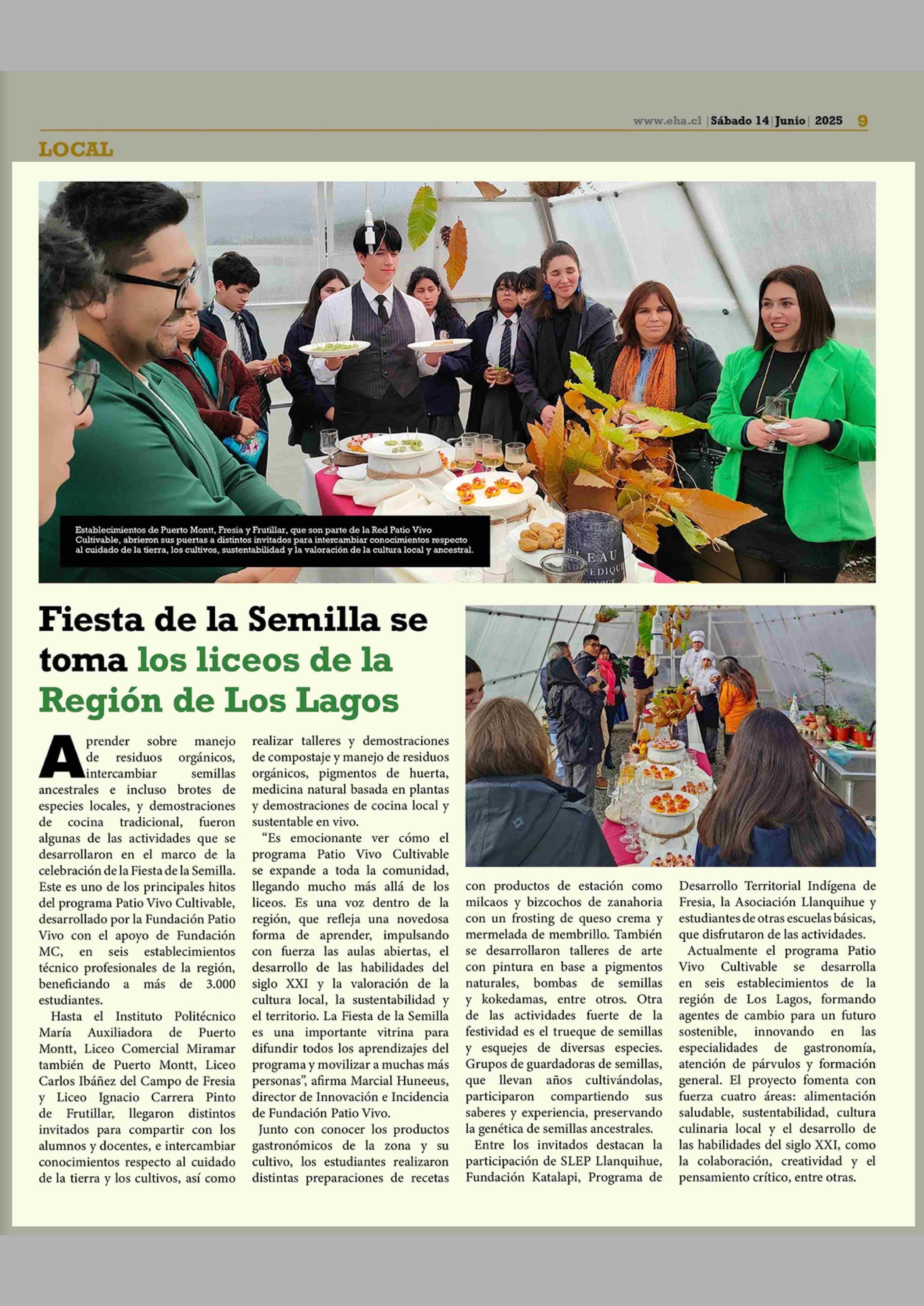 www.eha.cl | Sábado 14 | Junio | 2025 9

LOCAL

Establecimientos de Puerto Montt, Fresia y Frutillar, que son parte de la Red Patio Vivo Cultivable, abrieron sus puertas a distintos invitados para intercambiar conocimientos respecto al cuidado de la tierra, los cultivos, sustentabilidad y la valoración de la cultura local y ancestral.

Fiesta de la Semilla se toma los liceos de la Región de Los Lagos

Aprender sobre manejo de residuos orgánicos, intercambiar semillas ancestrales e incluso brotes de especies locales, y demostraciones de cocina tradicional, fueron algunas de las actividades que se desarrollaron en el marco de la celebración de la Fiesta de la Semilla. Este es uno de los principales hitos del programa Patio Vivo Cultivable, desarrollado por la Fundación Patio Vivo con el apoyo de Fundación MC, en seis establecimientos técnico profesionales de la región, beneficiando a más de 3.000 estudiantes.

Hasta el Instituto Politécnico María Auxiliadora de Puerto Montt, Liceo Comercial Miramar también de Puerto Montt, Liceo Carlos Ibáñez del Campo de Fresia y Liceo Ignacio Carrera Pinto de Frutillar, llegaron distintos invitados para compartir con los alumnos y docentes, e intercambiar conocimientos respecto al cuidado de la tierra y los cultivos, así como realizar talleres y demostraciones de compostaje y manejo de residuos orgánicos, pigmentos de huerta, medicina natural basada en plantas y demostraciones de cocina local y sustentable en vivo.

"Es emocionante ver cómo el programa Patio Vivo Cultivable se expande a toda la comunidad, llegando mucho más allá de los liceos. Es una voz dentro de la región, que refleja una novedosa forma de aprender, impulsando con fuerza las aulas abiertas, el desarrollo de las habilidades del siglo XXI y la valoración de la cultura local, la sustentabilidad y el territorio. La Fiesta de la Semilla es una importante vitrina para difundir todos los aprendizajes del programa y movilizar a muchas más personas", afirma Marcial Huneeus, director de Innovación e Incidencia de Fundación Patio Vivo.

Junto con conocer los productos gastronómicos de la zona y su cultivo, los estudiantes realizaron distintas preparaciones de recetas con productos de estación como milcaos y bizcochos de zanahoria con un frosting de queso crema y mermelada de membrillo. También se desarrollaron talleres de arte con pintura en base a pigmentos naturales, bombas de semillas y kokedamas, entre otros. Otra de las actividades fuerte de la festividad es el trueque de semillas y esquejes de diversas especies. Grupos de guardadoras de semillas, que llevan años cultivándolas, participaron compartiendo sus saberes y experiencia, preservando la genética de semillas ancestrales.

Entre los invitados destacan la participación de SLEP Llanquihue, Fundación Katalapi, Programa de Desarrollo Territorial Indígena de Fresia, la Asociación Llanquihue y estudiantes de otras escuelas básicas, que disfrutaron de las actividades.

Actualmente el programa Patio Vivo Cultivable se desarrolla en seis establecimientos de la región de Los Lagos, formando agentes de cambio para un futuro sostenible, innovando en las especialidades de gastronomía, atención de párvulos y formación general. El proyecto fomenta con fuerza cuatro áreas: alimentación saludable, sustentabilidad, cultura culinaria local y el desarrollo de las habilidades del siglo XXI, como la colaboración, creatividad y el pensamiento crítico, entre otras.